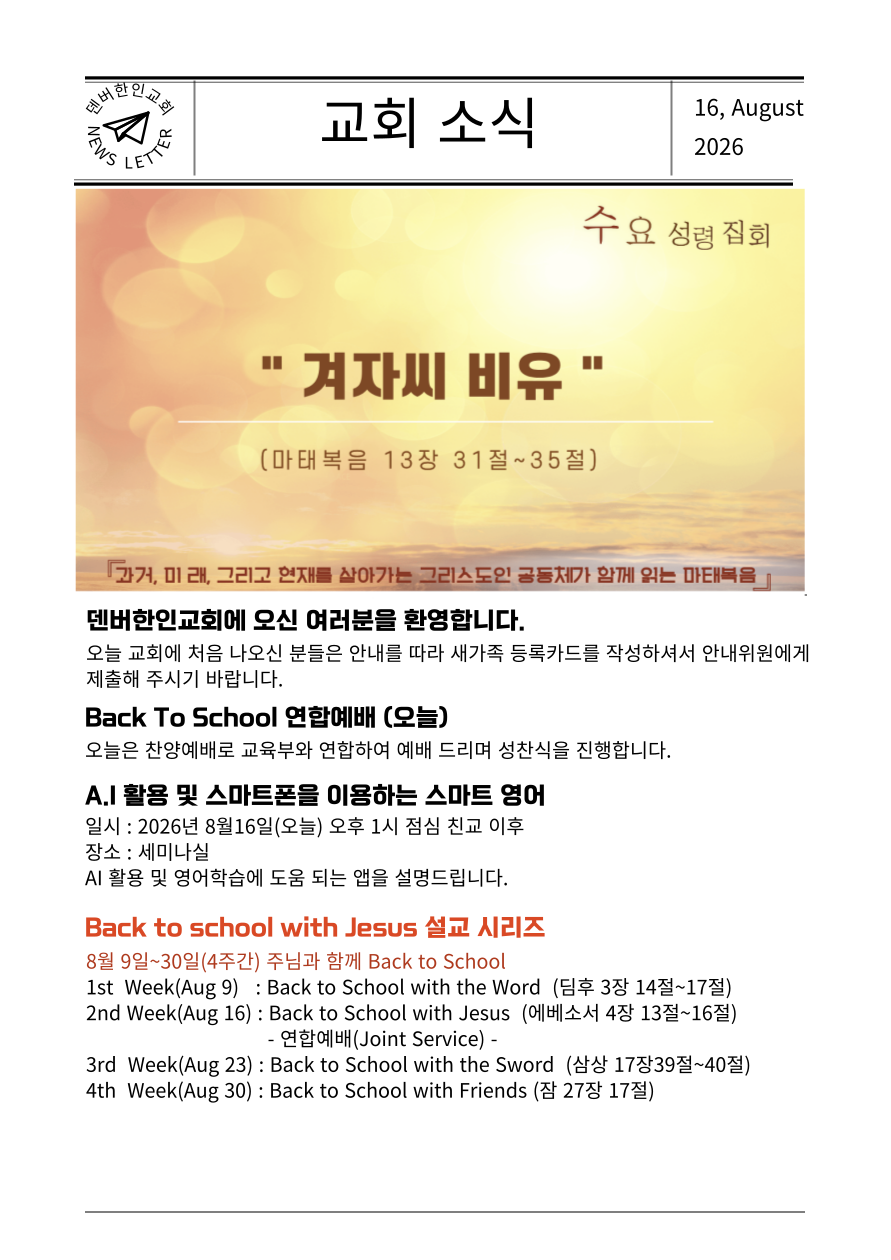 덴버한인교회
NEWS LETTER

교회 소식

16, August 2026

수요 성령 집회

" 겨자씨 비유 "

(마태복음 13장 31절~35절)

『과거, 미 래, 그리고 현재를 살아가는 그리스도인 공동체가 함께 읽는 마태복음』

덴버한인교회에 오신 여러분을 환영합니다.

오늘 교회에 처음 나오신 분들은 안내를 따라 새가족 등록카드를 작성하셔서 안내위원에게 제출해 주시기 바랍니다.

Back To School 연합예배 (오늘)

오늘은 찬양예배로 교육부와 연합하여 예배 드리며 성찬식을 진행합니다.

A.I 활용 및 스마트폰을 이용하는 스마트 영어

일시 : 2026년 8월16일(오늘) 오후 1시 점심 친교 이후
장소 : 세미나실
AI 활용 및 영어학습에 도움 되는 앱을 설명드립니다.

Back to school with Jesus 설교 시리즈

8월 9일~30일(4주간) 주님과 함께 Back to School
1st Week(Aug 9) : Back to School with the Word (딤후 3장 14절~17절)
2nd Week(Aug 16) : Back to School with Jesus (에베소서 4장 13절~16절)
- 연합예배(Joint Service) -
3rd Week(Aug 23) : Back to School with the Sword (삼상 17장39절~40절)
4th Week(Aug 30) : Back to School with Friends (잠 27장 17절)